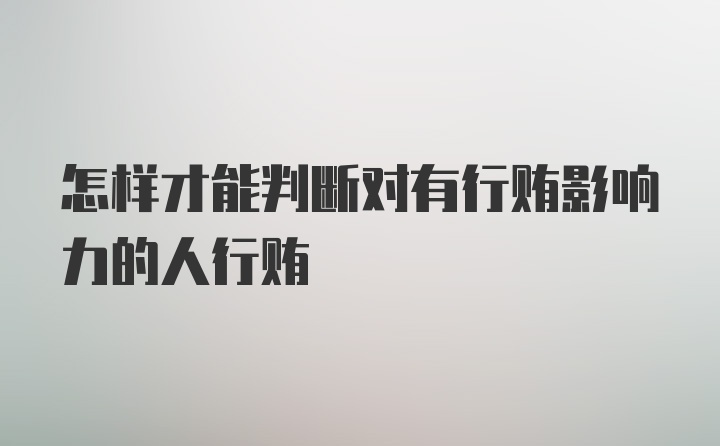 怎样才能判断对有行贿影响力的人行贿